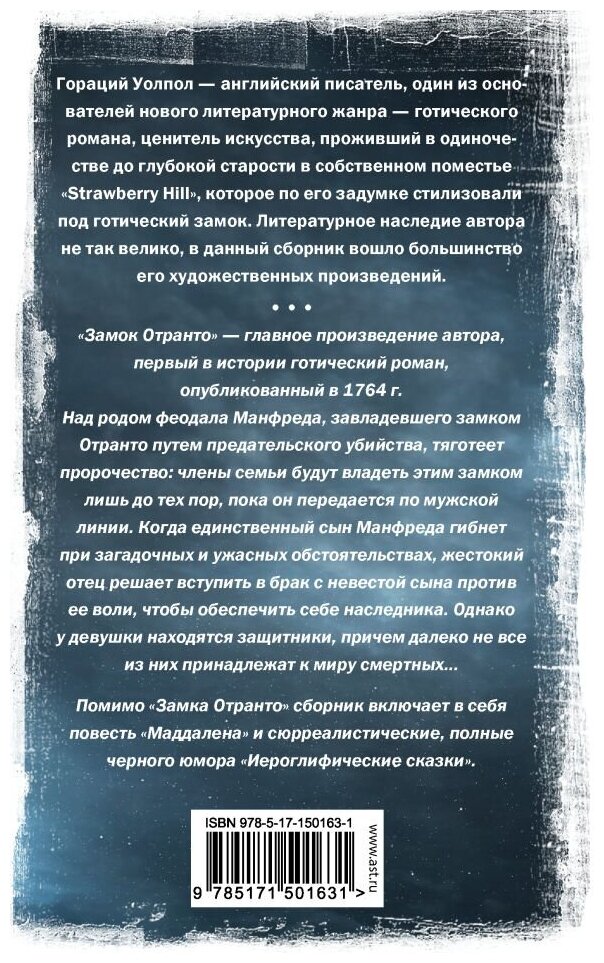 Гораций Уолпол — английский писатель, один из основателей нового литературного жанра — готического романа, ценитель искусства, проживший в одиночестве до глубокой старости в собственном поместье «Strawberry Hill», которое по его задумке стилизовали под готический замок. Литературное наследие автора не так велико, в данный сборник вошло большинство его художественных произведений.

• • •

«Замок Отранто» — главное произведение автора, первый в истории готический роман, опубликованный в 1764 г.

Над родом феодала Манфреда, завладевшего замком Отранто путем предательского убийства, тяготеет пророчество: члены семьи будут владеть этим замком лишь до тех пор, пока он передается по мужской линии. Когда единственный сын Манфреда гибнет при загадочных и ужасных обстоятельствах, жестокий отец решает вступить в брак с невестой сына против ее воли, чтобы обеспечить себе наследника. Однако у девушки находятся защитники, причем далеко не все из них принадлежат к миру смертных...

Помимо «Замка Отранто» сборник включает в себя повесть «Маддалена» и сюрреалистические, полные черного юмора «Иероглифические сказки».

ISBN 978-5-17-150163-1

www.ast.ru

9 785171 501631 >